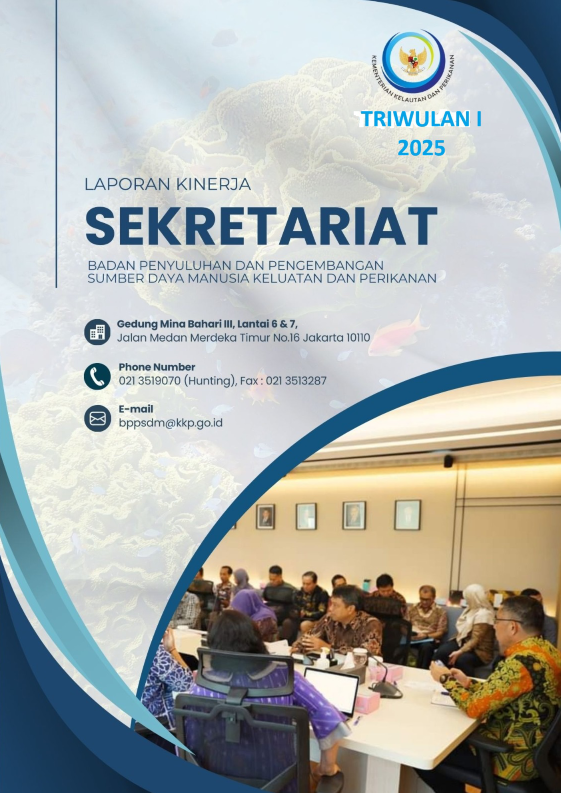 KEMENTERIAN KELAUTAN DAN PERIKANAN

TRIWULAN I
2025

LAPORAN KINERJA
SEKRETARIAT
BADAN PENYULUHAN DAN PENGEMBANGAN SUMBER DAYA MANUSIA KELUATAN DAN PERIKANAN

Gedung Mina Bahari III, Lantai 6 & 7,
Jalan Medan Merdeka Timur No.16 Jakarta 10110

Phone Number
021 3519070 (Hunting), Fax : 021 3513287

E-mail
bppsdm@kkp.go.id